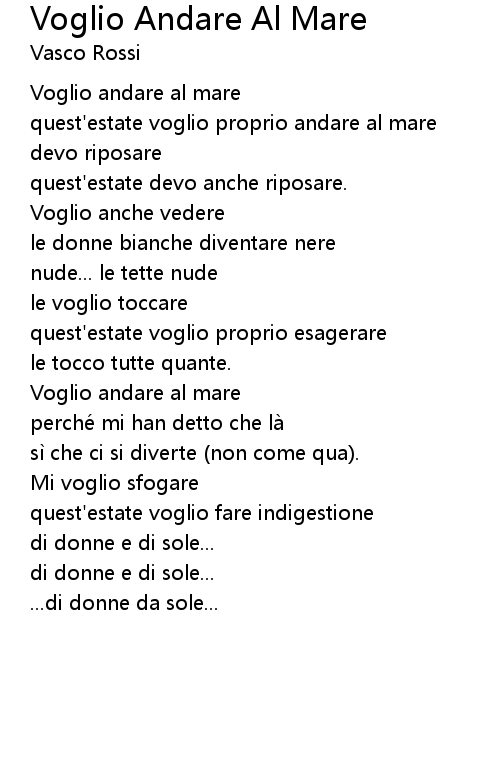 Voglio Andare Al Mare
Vasco Rossi

Voglio andare al mare
quest'estate voglio proprio andare al mare
devo riposare
quest'estate devo anche riposare.
Voglio anche vedere
le donne bianche diventare nere
nude... le tette nude
le voglio toccare
quest'estate voglio proprio esagerare
le tocco tutte quante.
Voglio andare al mare
perché mi han detto che là
sì che ci si diverte (non come qua).
Mi voglio sfogare
quest'estate voglio fare indigestione
di donne e di sole...
di donne e di sole...
...di donne da sole...